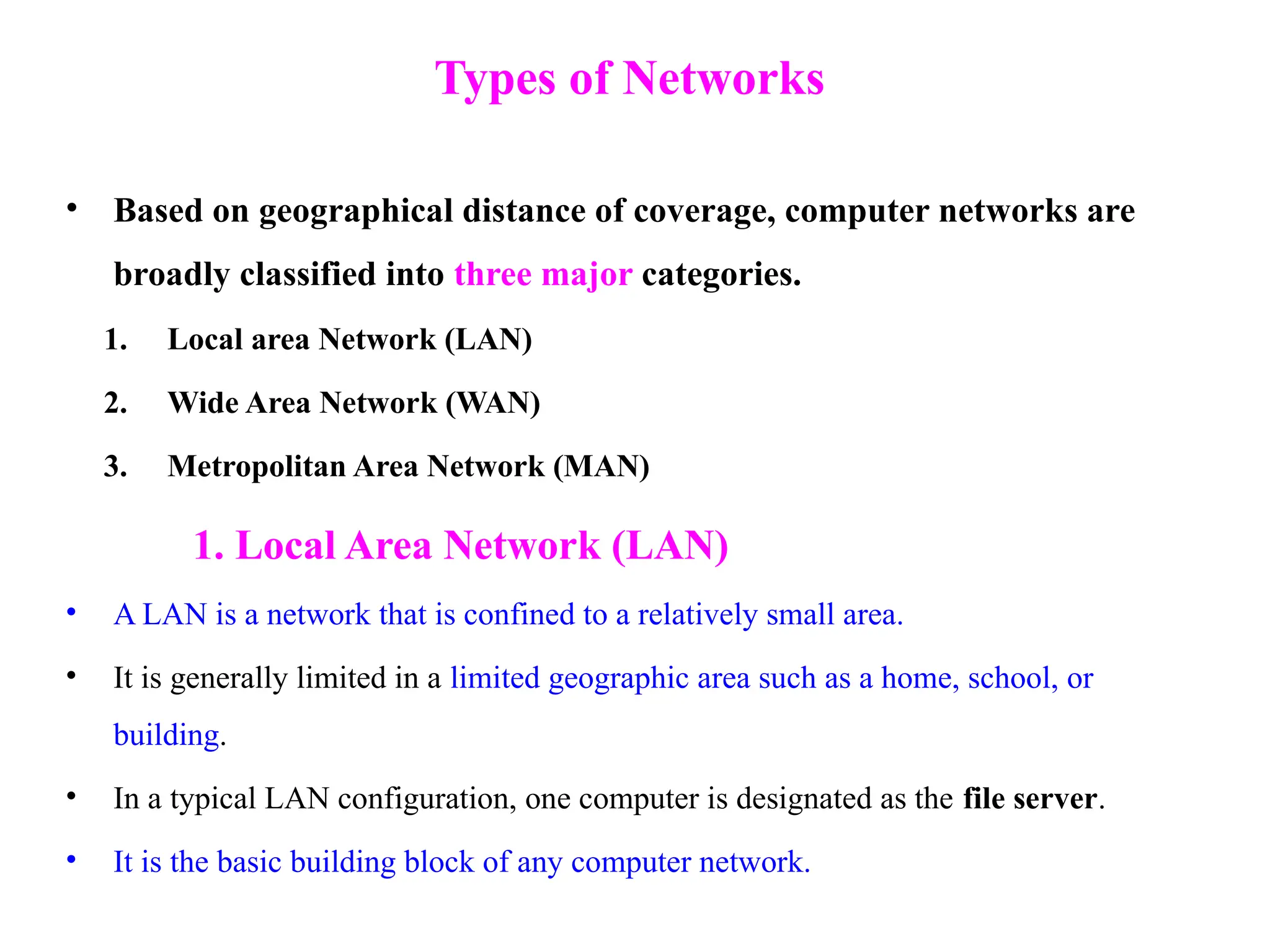 Types of Networks

• Based on geographical distance of coverage, computer networks are broadly classified into three major categories.

1. Local area Network (LAN)
2. Wide Area Network (WAN)
3. Metropolitan Area Network (MAN)

1. Local Area Network (LAN)

• A LAN is a network that is confined to a relatively small area.
• It is generally limited in a limited geographic area such as a home, school, or building.
• In a typical LAN configuration, one computer is designated as the file server.
• It is the basic building block of any computer network.